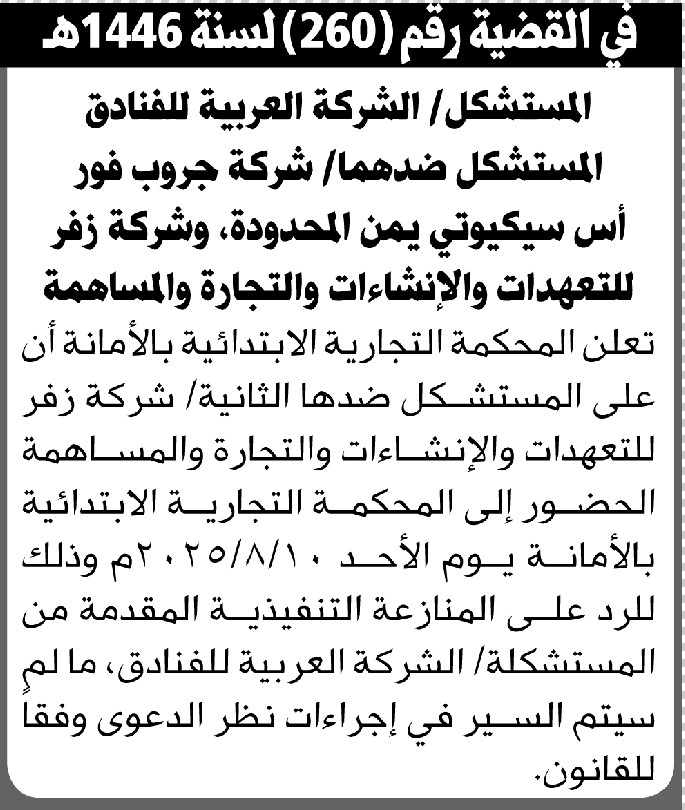 في القضية رقم (260) لسنة 1446هـ

المستشكل/ الشركة العربية للفنادق
المستشكل ضدهما/ شركة جروب فور أس سيكيوتي يمن المحدودة، وشركة زفر للتعهدات والإنشاءات والتجارة والمساهمة

تعلن المحكمة التجارية الابتدائية بالأمانة أن على المستشكل ضدها الثانية/ شركة زفر للتعهدات والإنشاءات والتجارة والمساهمة الحضور إلى المحكمة التجارية الابتدائية بالأمانة يوم الأحد ٢٠٢٥/٨/١٠م وذلك للرد على المنازعة التنفيذية المقدمة من المستشكلة/ الشركة العربية للفنادق، ما لم سيتم السير في إجراءات نظر الدعوى وفقا للقانون.